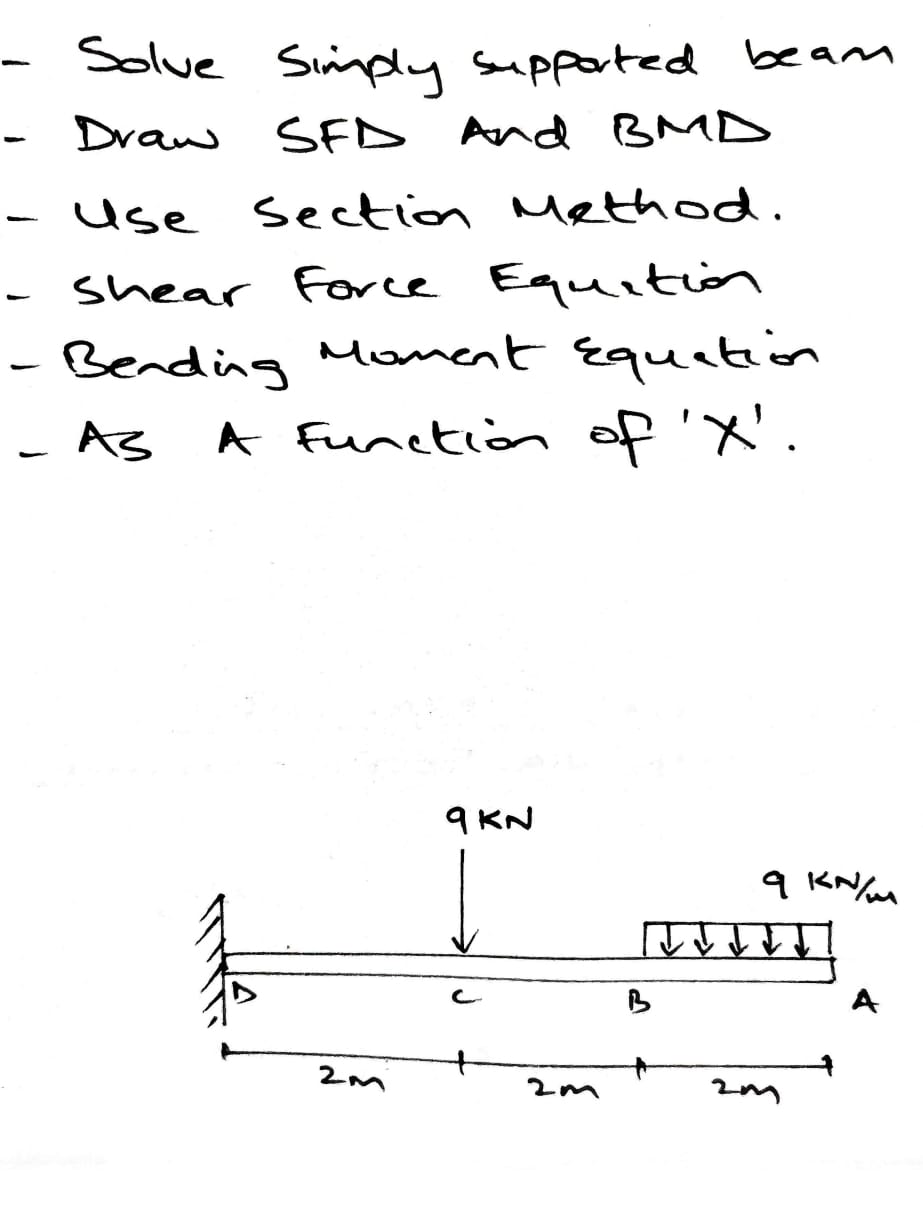 - Solve Simply supported beam
- Draw SFD And BMD
- Use Section Method.
- Shear Force Equation
- Bending Moment Equation
- As A Function of 'X'.

9 KN

9 KN/m

D

C

B

A

2m

2m

2m